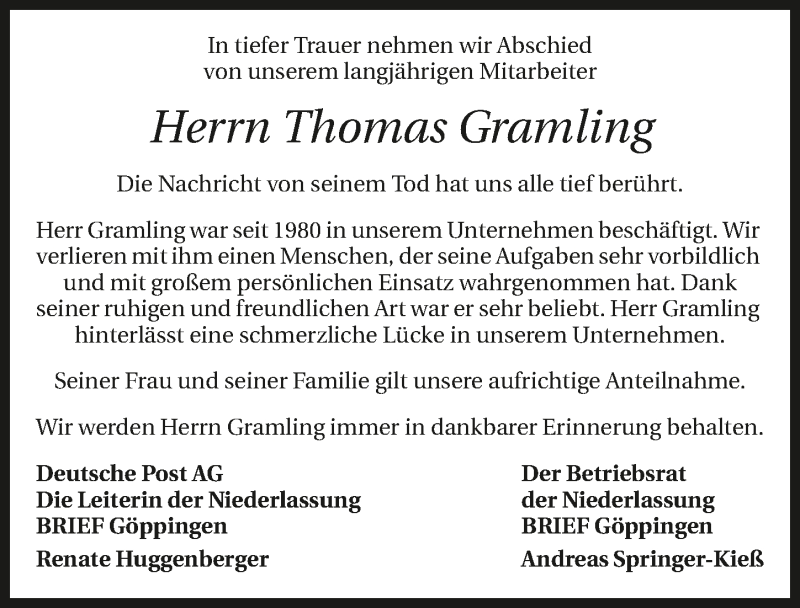 In tiefer Trauer nehmen wir Abschied
von unserem langjährigen Mitarbeiter

Herrn Thomas Gramling

Die Nachricht von seinem Tod hat uns alle tief berührt.

Herr Gramling war seit 1980 in unserem Unternehmen beschäftigt. Wir verlieren mit ihm einen Menschen, der seine Aufgaben sehr vorbildlich und mit großem persönlichen Einsatz wahrgenommen hat. Dank seiner ruhigen und freundlichen Art war er sehr beliebt. Herr Gramling hinterlässt eine schmerzliche Lücke in unserem Unternehmen.

Seiner Frau und seiner Familie gilt unsere aufrichtige Anteilnahme.

Wir werden Herrn Gramling immer in dankbarer Erinnerung behalten.

Deutsche Post AG
Die Leiterin der Niederlassung
BRIEF Göppingen

Renate Huggenberger

Der Betriebsrat
der Niederlassung
BRIEF Göppingen

Andreas Springer-Kieß